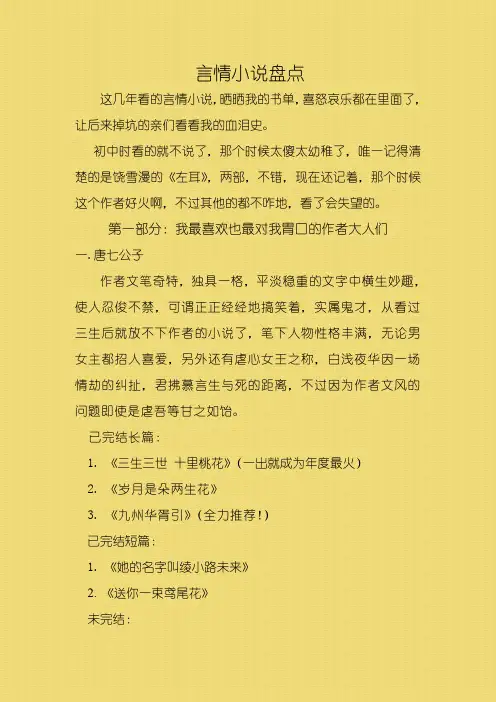 言情小说盘点

这几年看的言情小说，晒晒我的书单，喜怒哀乐都在里面了，让后来掉坑的亲们看看我的血泪史。

初中时看的就不说了，那个时候太傻太幼稚了，唯一记得清楚的是饶雪漫的《左耳》，两部，不错，现在还记着，那个时候这个作者好火啊，不过其他的都不咋地，看了会失望的。

第一部分：我最喜欢也最对我胃口的作者大人们

一. 唐七公子

作者文笔奇特，独具一格，平淡稳重的文字中横生妙趣，使人忍俊不禁，可谓正正经经地搞笑着，实属鬼才，从看过三生后就放不下作者的小说了，笔下人物性格丰满，无论男女主都招人喜爱，另外还有虐心女王之称，白浅夜华因一场情劫的纠扯，君拂慕言生与死的距离，不过因为作者文风的问题即使是虐吾等甘之如饴。

已完结长篇：

1. 《三生三世 十里桃花》(一出就成为年度最火)

2. 《岁月是朵两生花》

3. 《九州华胥引》(全力推荐！)

已完结短篇：

1. 《她的名字叫绫小路未来》

2. 《送你一束鸢尾花》

未完结：